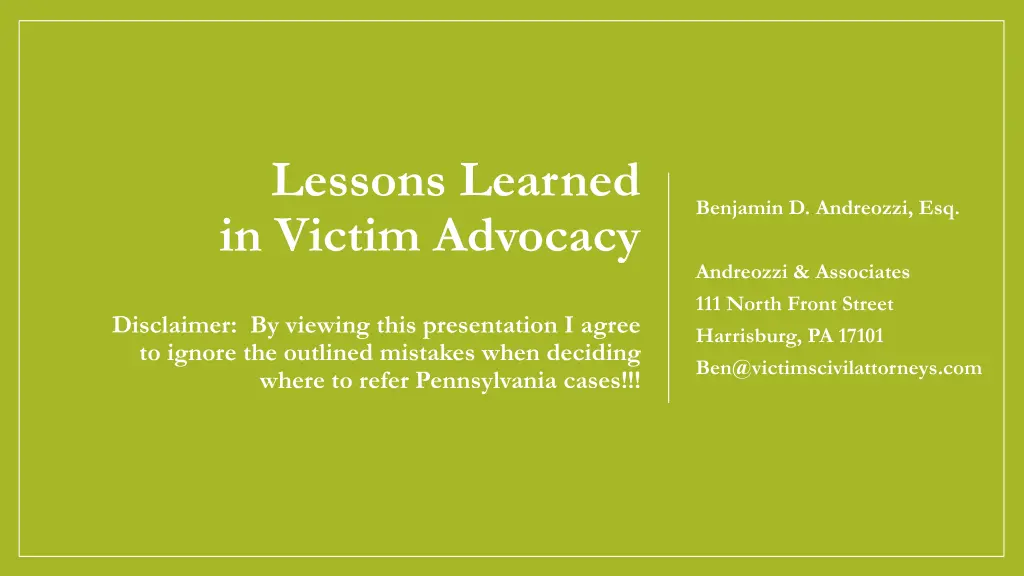 Lessons Learned in Victim Advocacy

Disclaimer: By viewing this presentation I agree to ignore the outlined mistakes when deciding where to refer Pennsylvania cases!!!

Benjamin D. Andreozzi, Esq.

Andreozzi & Associates
111 North Front Street
Harrisburg, PA 17101
Ben@victimscivilattorneys.com